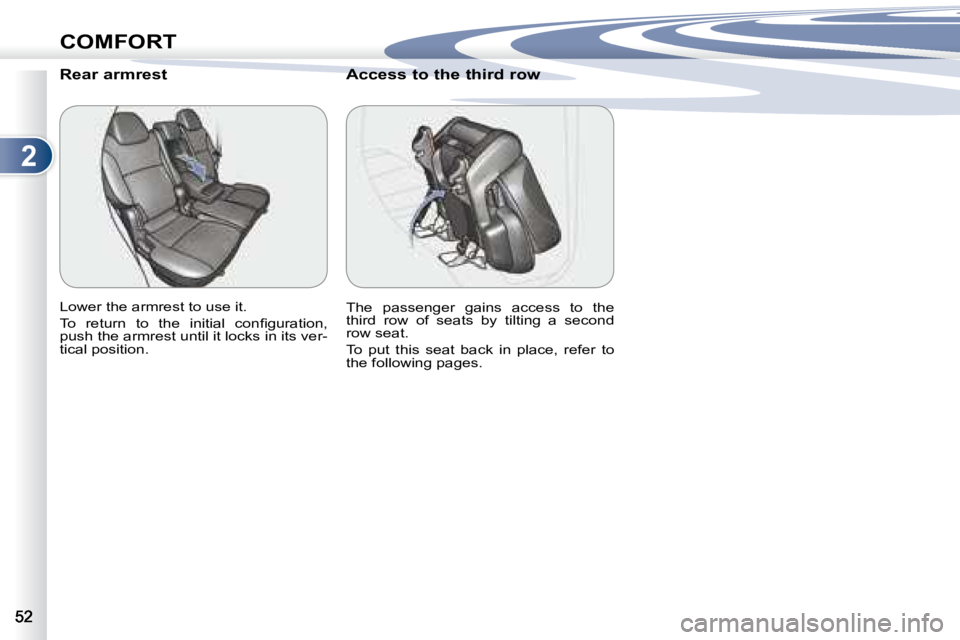 COMFORT

2

Rear armrest

Lower the armrest to use it.

To return to the initial configuration, push the armrest until it locks in its vertical position.

Access to the third row

The passenger gains access to the third row of seats by tilting a second row seat.

To put this seat back in place, refer to the following pages.

52

carmanualsonline.info